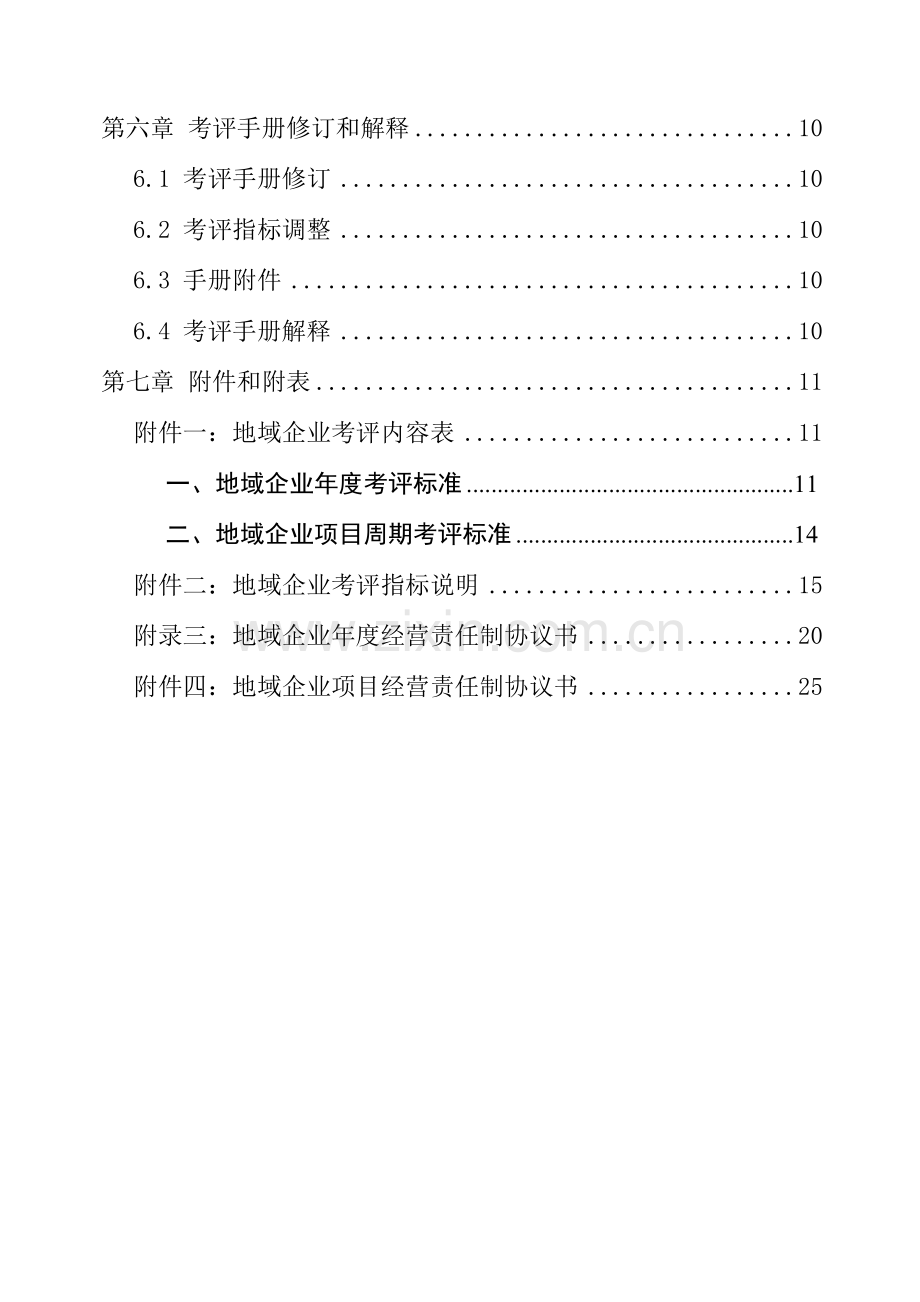 第六章 考评手册修订和解释 10

6.1 考评手册修订 10

6.2 考评指标调整 10

6.3 手册附件 10

6.4 考评手册解释 10

第七章 附件和附表 11

附件一：地域企业考评内容表 11

一、地域企业年度考评标准 11

二、地域企业项目周期考评标准 14

附件二：地域企业考评指标说明 15

附录三：地域企业年度经营责任制协议书 20

附件四：地域企业项目经营责任制协议书 25

www.zixin.com.cn